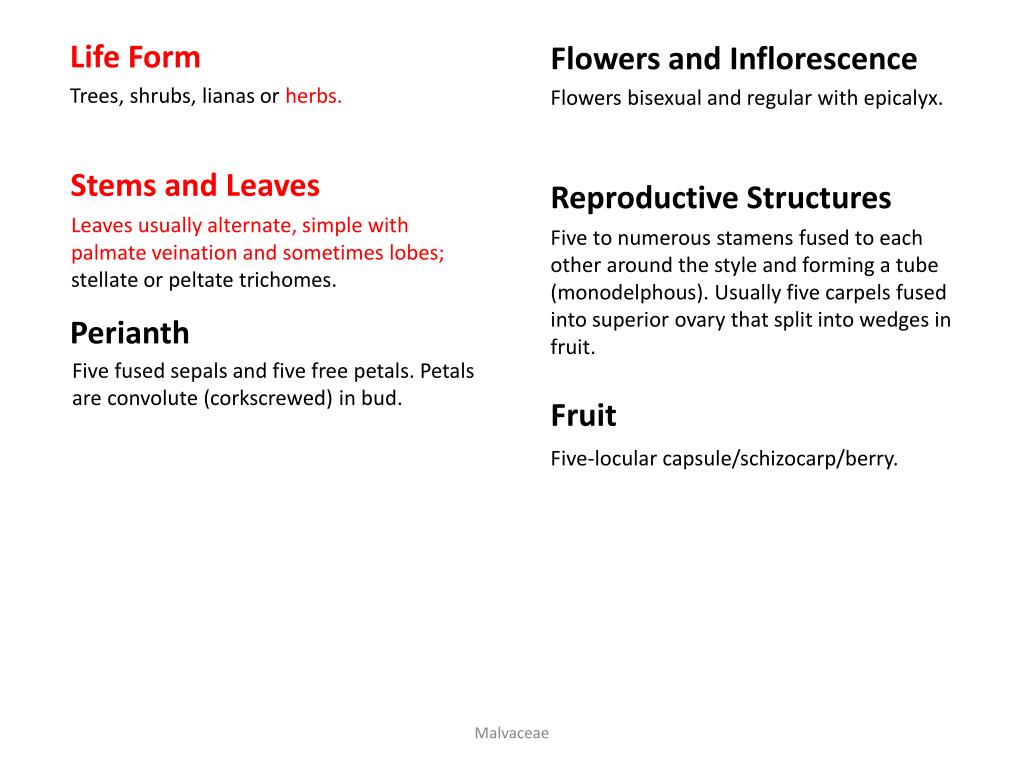 Life Form
Trees, shrubs, lianas or herbs.

Stems and Leaves
Leaves usually alternate, simple with palmate veination and sometimes lobes; stellate or peltate trichomes.

Perianth
Five fused sepals and five free petals. Petals are convolute (corkscrewed) in bud.

Flowers and Inflorescence
Flowers bisexual and regular with epicalyx.

Reproductive Structures
Five to numerous stamens fused to each other around the style and forming a tube (monodelphous). Usually five carpels fused into superior ovary that split into wedges in fruit.

Fruit
Five-locular capsule/schizocarp/berry.

Malvaceae